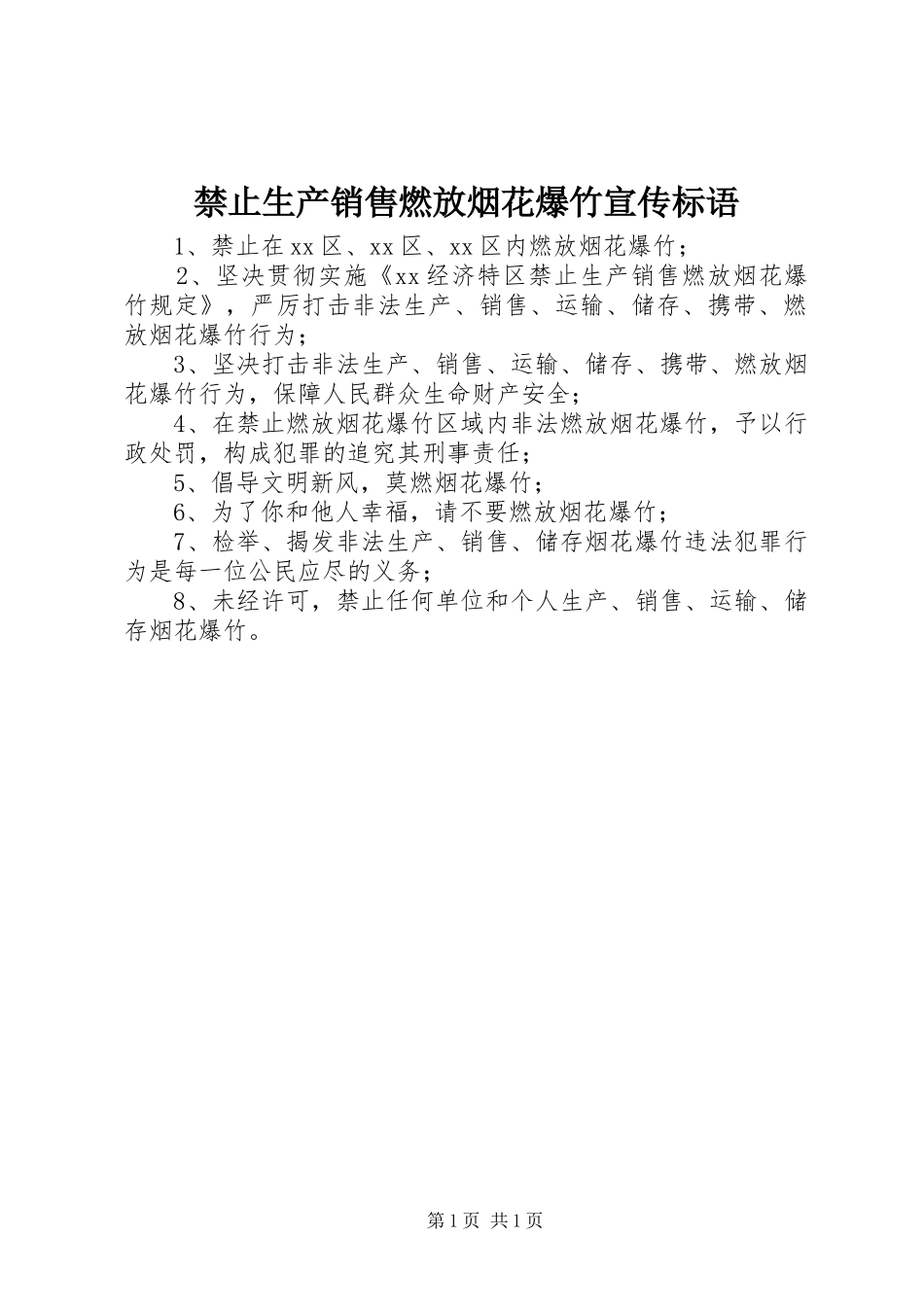 禁止生产销售燃放烟花爆竹宣传标语

1、禁止在xx区、xx区、xx区内燃放烟花爆竹；

2、坚决贯彻实施《xx经济特区禁止生产销售燃放烟花爆竹规定》，严厉打击非法生产、销售、运输、储存、携带、燃放烟花爆竹行为；

3、坚决打击非法生产、销售、运输、储存、携带、燃放烟花爆竹行为，保障人民群众生命财产安全；

4、在禁止燃放烟花爆竹区域内非法燃放烟花爆竹，予以行政处罚，构成犯罪的追究其刑事责任；

5、倡导文明新风，莫燃烟花爆竹；

6、为了你和他人幸福，请不要燃放烟花爆竹；

7、检举、揭发非法生产、销售、储存烟花爆竹违法犯罪行为是每一位公民应尽的义务；

8、未经许可，禁止任何单位和个人生产、销售、运输、储存烟花爆竹。

第1页 共1页